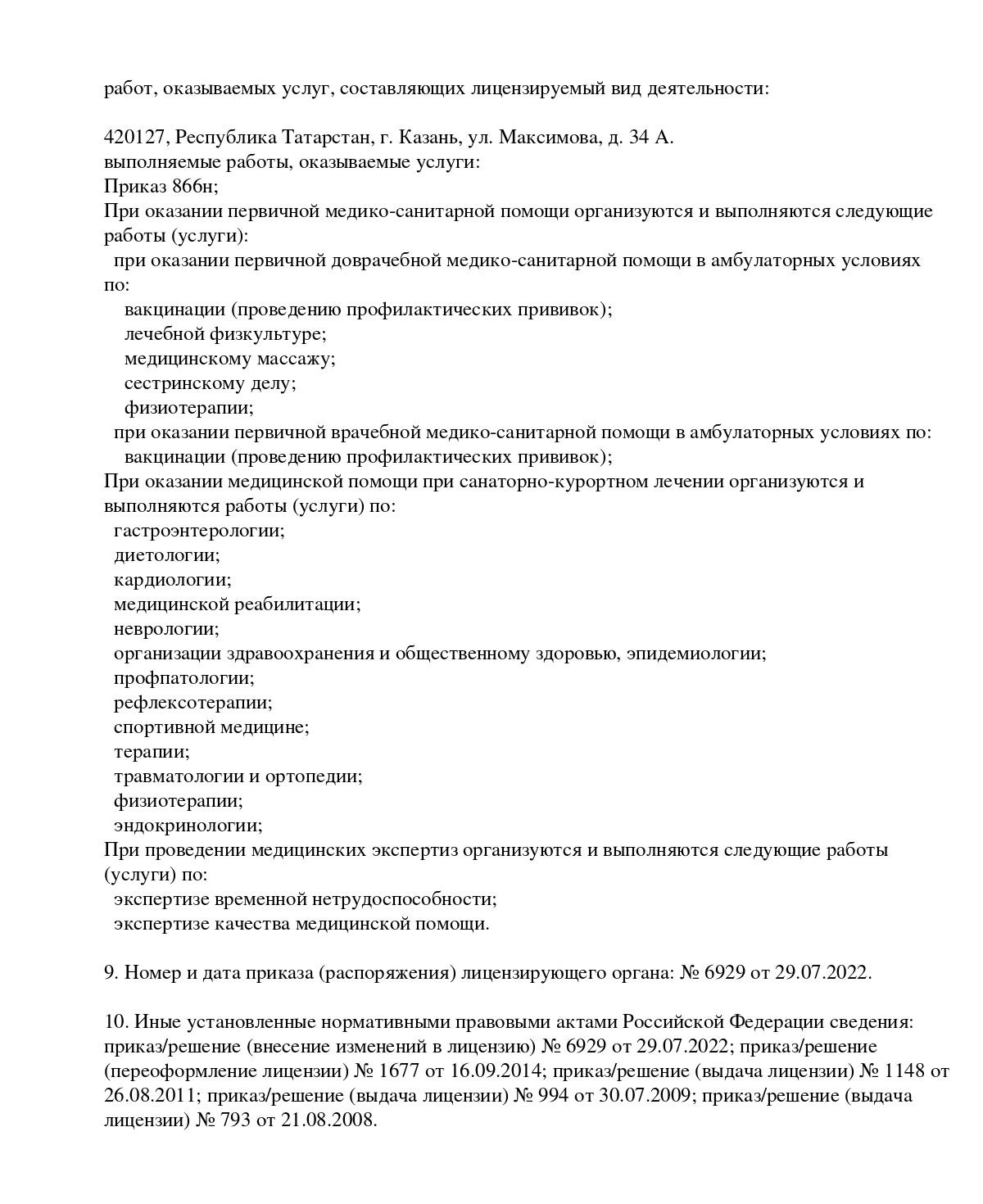 работ, оказываемых услуг, составляющих лицензируемый вид деятельности:

420127, Республика Татарстан, г. Казань, ул. Максимова, д. 34 А.
выполняемые работы, оказываемые услуги:
Приказ 866н;
При оказании первичной медико-санитарной помощи организуются и выполняются следующие работы (услуги):
при оказании первичной доврачебной медико-санитарной помощи в амбулаторных условиях по:
вакцинации (проведению профилактических прививок);
лечебной физкультуре;
медицинскому массажу;
сестринскому делу;
физиотерапии;
при оказании первичной врачебной медико-санитарной помощи в амбулаторных условиях по:
вакцинации (проведению профилактических прививок);
При оказании медицинской помощи при санаторно-курортном лечении организуются и выполняются работы (услуги) по:
гастроэнтерологии;
диетологии;
кардиологии;
медицинской реабилитации;
неврологии;
организации здравоохранения и общественному здоровью, эпидемиологии;
профпатологии;
рефлексотерапии;
спортивной медицине;
терапии;
травматологии и ортопедии;
физиотерапии;
эндокринологии;
При проведении медицинских экспертиз организуются и выполняются следующие работы (услуги) по:
экспертизе временной нетрудоспособности;
экспертизе качества медицинской помощи.

9. Номер и дата приказа (распоряжения) лицензирующего органа: № 6929 от 29.07.2022.

10. Иные установленные нормативными правовыми актами Российской Федерации сведения: приказ/решение (внесение изменений в лицензию) № 6929 от 29.07.2022; приказ/решение (переоформление лицензии) № 1677 от 16.09.2014; приказ/решение (выдача лицензии) № 1148 от 26.08.2011; приказ/решение (выдача лицензии) № 994 от 30.07.2009; приказ/решение (выдача лицензии) № 793 от 21.08.2008.